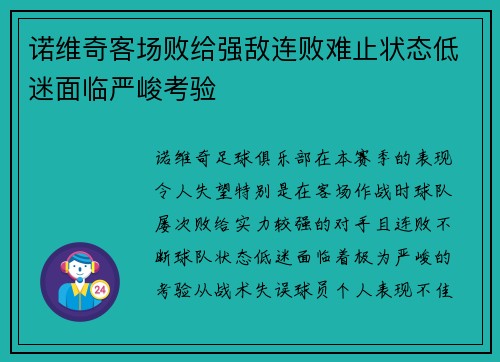 诺维奇客场败给强敌连败难止状态低迷面临严峻考验

诺维奇足球俱乐部在本赛季的表现令人失望特别是在客场作战时球队屡次败给实力较强的对手且连败不断球队状态低迷面临着极为严峻的考验从战术失误球员个人表现不佳

24